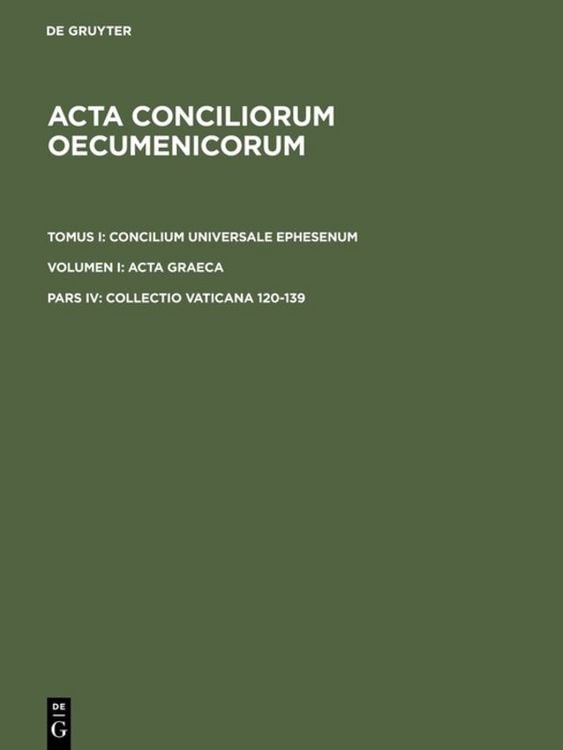 DE GRUYTER

ACTA CONCILIORUM OECUMENICORUM

TOMUS I: CONCILIUM UNIVERSALE EPHESENUM

VOLUMEN I: ACTA GRAECA

PARS IV: COLLECTIO VATICANA 120-139

DE
G